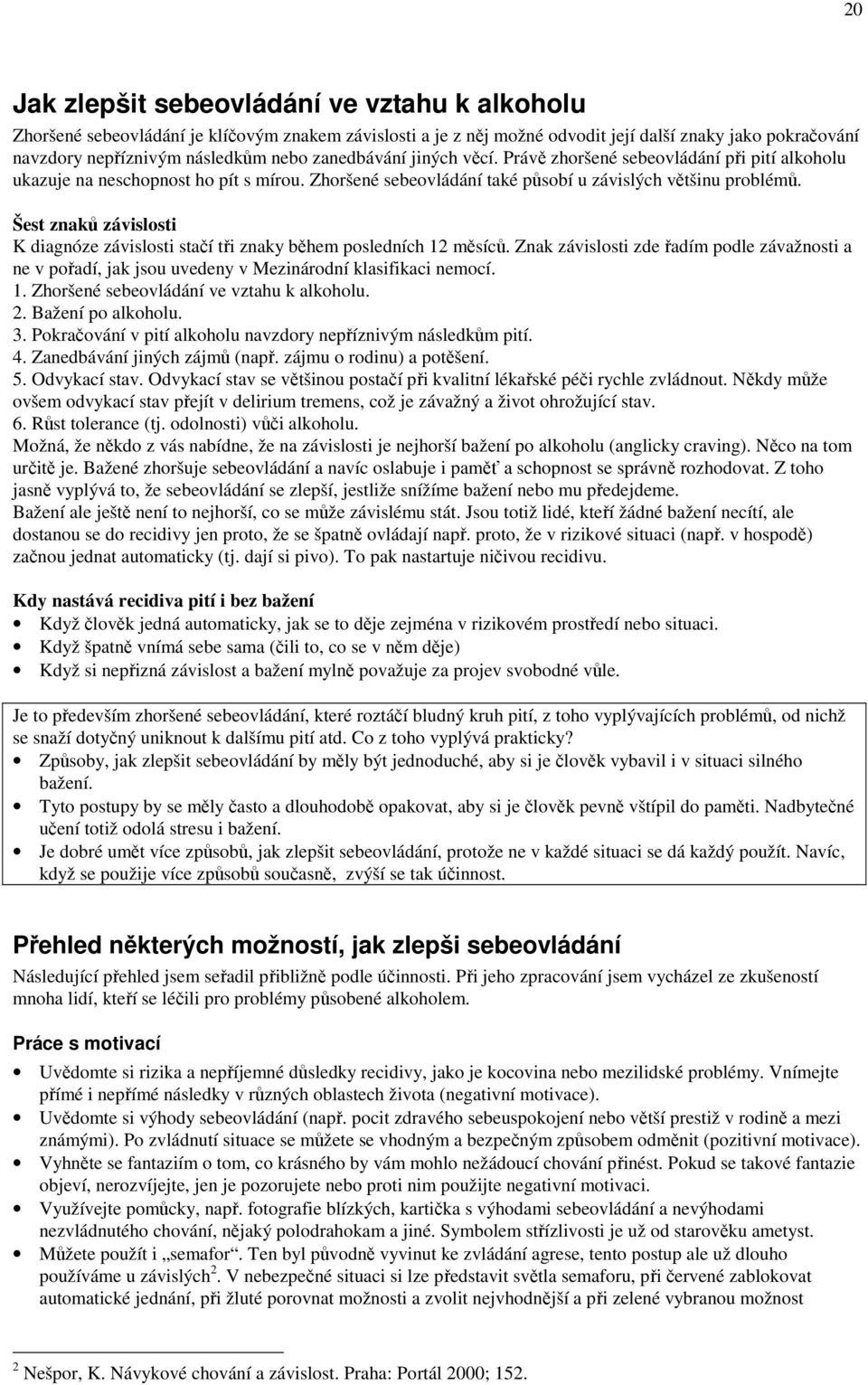 20

Jak zlepšit sebeovládání ve vztahu k alkoholu

Zhoršené sebeovládání je klíčovým znakem závislosti a je z něj možné odvodit její další znaky jako pokračování navzdory nepříznivým následkům nebo zanedbávání jiných věcí. Právě zhoršené sebeovládání při pití alkoholu ukazuje na neschopnost ho pít s mírou. Zhoršené sebeovládání také působí u závislých většinu problémů.

Šest znaků závislosti
K diagnóze závislosti stačí tři znaky během posledních 12 měsíců. Znak závislosti zde řadím podle závažnosti a ne v pořadí, jak jsou uvedeny v Mezinárodní klasifikaci nemocí.
1. Zhoršené sebeovládání ve vztahu k alkoholu.
2. Bažení po alkoholu.
3. Pokračování v pití alkoholu navzdory nepříznivým následkům pití.
4. Zanedbávání jiných zájmů (např. zájmu o rodinu) a potěšení.
5. Odvykací stav. Odvykací stav se většinou postačí při kvalitní lékařské péči rychle zvládnout. Někdy může ovšem odvykací stav přejít v delirium tremens, což je závažný a život ohrožující stav.
6. Růst tolerance (tj. odolnosti) vůči alkoholu.
Možná, že někdo z vás nabídne, že na závislosti je nejhorší bažení po alkoholu (anglicky craving). Něco na tom určitě je. Bažené zhoršuje sebeovládání a navíc oslabuje i paměť a schopnost se správně rozhodovat. Z toho jasně vyplývá to, že sebeovládání se zlepší, jestliže snížíme bažení nebo mu předejdeme.
Bažení ale ještě není to nejhorší, co se může závislému stát. Jsou totiž lidé, kteří žádné bažení necítí, ale dostanou se do recidivy jen proto, že se špatně ovládají např. proto, že v rizikové situaci (např. v hospodě) začnou jednat automaticky (tj. dají si pivo). To pak nastartuje ničivou recidivu.

Kdy nastává recidiva pití i bez bažení
• Když člověk jedná automaticky, jak se to děje zejména v rizikovém prostředí nebo situaci.
• Když špatně vnímá sebe sama (čili to, co se v něm děje)
• Když si nepřizná závislost a bažení mylně považuje za projev svobodné vůle.

Je to především zhoršené sebeovládání, které roztáčí bludný kruh pití, z toho vyplývajících problémů, od nichž se snaží dotyčný uniknout k dalšímu pití atd. Co z toho vyplývá prakticky?
• Způsoby, jak zlepšit sebeovládání by měly být jednoduché, aby si je člověk vybavil i v situaci silného bažení.
• Tyto postupy by se měly často a dlouhodobě opakovat, aby si je člověk pevně vštípil do paměti. Nadbytečné učení totiž odolá stresu i bažení.
• Je dobré umět více způsobů, jak zlepšit sebeovládání, protože ne v každé situaci se dá každý použít. Navíc, když se použije více způsobů současně, zvýší se tak účinnost.

Přehled některých možností, jak zlepši sebeovládání
Následující přehled jsem seřadil přibližně podle účinnosti. Při jeho zpracování jsem vycházel ze zkušeností mnoha lidí, kteří se léčili pro problémy působené alkoholem.

Práce s motivací
• Uvědomte si rizika a nepříjemné důsledky recidivy, jako je kocovina nebo mezilidské problémy. Vnímejte přímé i nepřímé následky v různých oblastech života (negativní motivace).
• Uvědomte si výhody sebeovládání (např. pocit zdravého sebeuspokojení nebo větší prestiž v rodině a mezi známými). Po zvládnutí situace se můžete se vhodným a bezpečným způsobem odměnit (pozitivní motivace).
• Vyhněte se fantaziím o tom, co krásného by vám mohlo nežádoucí chování přinést. Pokud se takové fantazie objeví, nerozvíjejte, jen je pozorujete nebo proti nim použijte negativní motivaci.
• Využívejte pomůcky, např. fotografie blízkých, kartička s výhodami sebeovládání a nevýhodami nezvládnutého chování, nějaký polodrahokam a jiné. Symbolem střízlivosti je už od starověku ametyst.
• Můžete použít i „semafor“. Ten byl původně vyvinut ke zvládání agrese, tento postup ale už dlouho používáme u závislých$^2$. V nebezpečné situaci si lze představit světla semaforu, při červené zablokovat automatické jednání, při žluté porovnat možnosti a zvolit nejvhodnější a při zelené vybranou možnost

$^2$ Nešpor, K. Návykové chování a závislost. Praha: Portál 2000; 152.